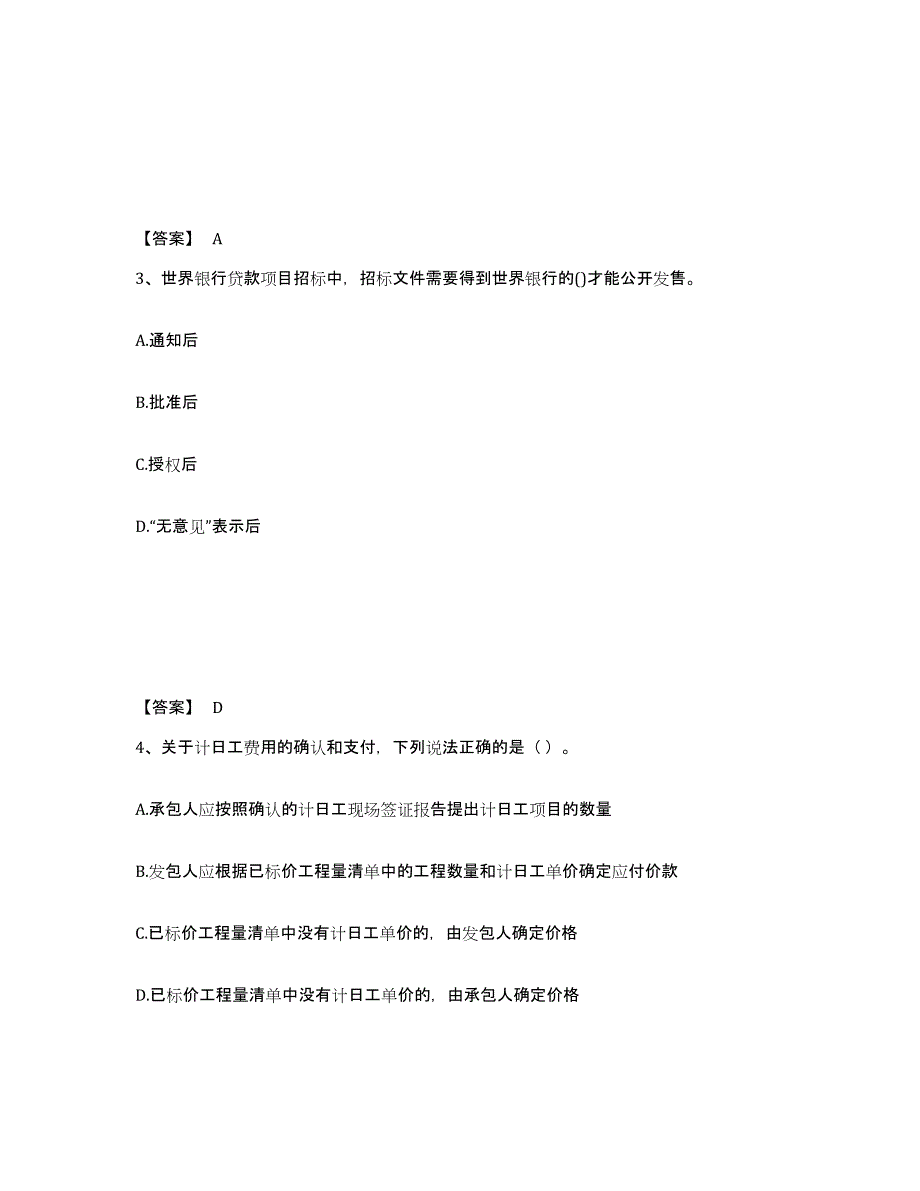 【答案】 A

3、世界银行贷款项目招标中，招标文件需要得到世界银行的()才能公开发售。

A.通知后

B.批准后

C.授权后

D.“无意见”表示后

【答案】 D

4、关于计日工费用的确认和支付，下列说法正确的是（ ）。

A.承包人应按照确认的计日工现场签证报告提出计日工项目的数量

B.发包人应根据已标价工程量清单中的工程数量和计日工单价确定应付价款

C.已标价工程量清单中没有计日工单价的，由发包人确定价格

D.已标价工程量清单中没有计日工单价的，由承包人确定价格